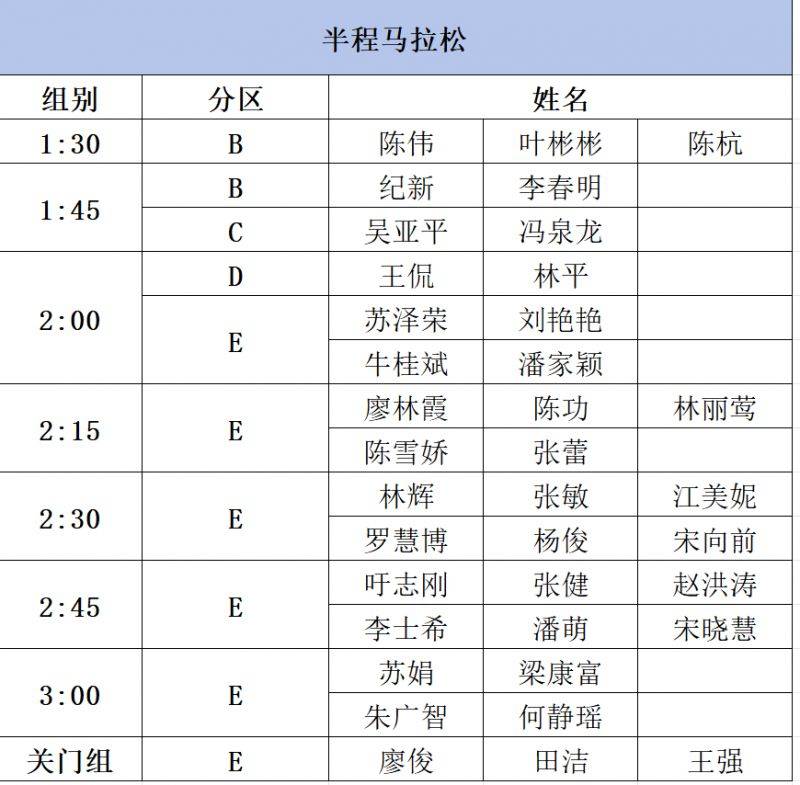 半程马拉松

| 组别 | 分区 | 姓名 | | |
|---|---|---|---|---|
| 1:30 | B | 陈伟 | 叶彬彬 | 陈杭 |
| 1:45 | B | 纪新 | 李春明 | |
| | C | 吴亚平 | 冯泉龙 | |
| 2:00 | D | 王侃 | 林平 | |
| | E | 苏泽荣 | 刘艳艳 | |
| | | 牛桂斌 | 潘家颖 | |
| 2:15 | E | 廖林霞 | 陈功 | 林丽莺 |
| | | 陈雪娇 | 张蕾 | |
| 2:30 | E | 林辉 | 张敏 | 江美妮 |
| | | 罗慧博 | 杨俊 | 宋向前 |
| 2:45 | E | 吁志刚 | 张健 | 赵洪涛 |
| | | 李士希 | 潘萌 | 宋晓慧 |
| 3:00 | E | 苏娟 | 梁康富 | |
| | | 朱广智 | 何静瑶 | |
| 关门组 | E | 廖俊 | 田洁 | 王强 |